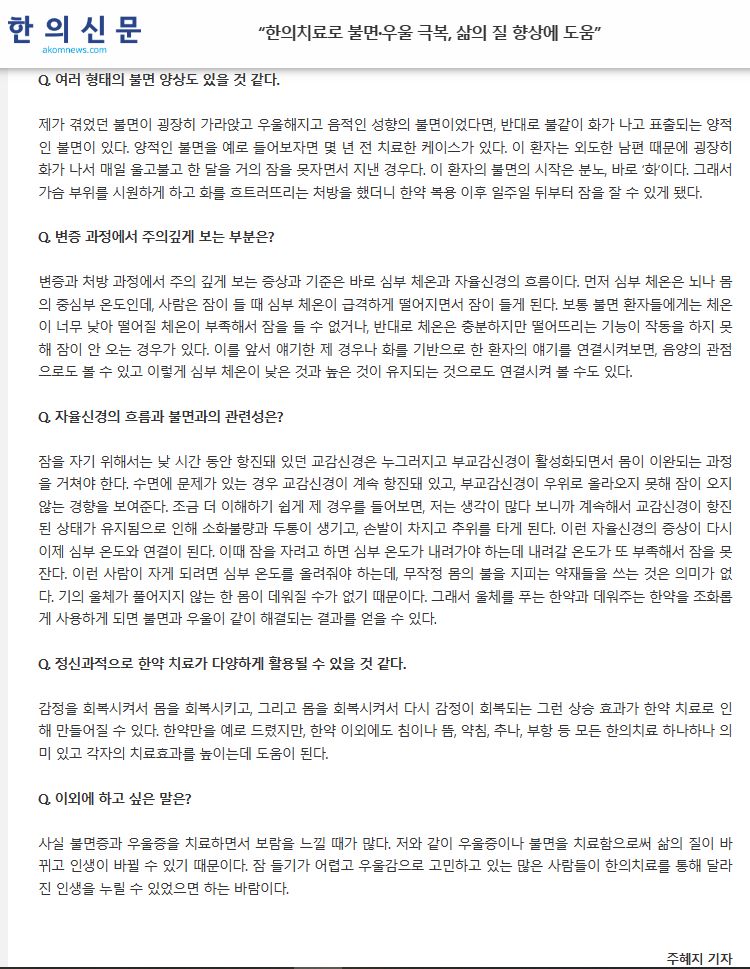 한의신문
akomnews.com

"한의치료로 불면·우울 극복, 삶의 질 향상에 도움"

Q. 여러 형태의 불면 양상도 있을 것 같다.

제가 겪었던 불면이 굉장히 가라앉고 우울해지고 음적인 성향의 불면이었다면, 반대로 불같이 화가 나고 표출되는 양적인 불면이 있다. 양적인 불면을 예로 들어보자면 몇 년 전 치료한 케이스가 있다. 이 환자는 외도한 남편 때문에 굉장히 화가 나서 매일 울고불고 한 달을 거의 잠을 못자면서 지낸 경우다. 이 환자의 불면의 시작은 분노, 바로 '화'이다. 그래서 가슴 부위를 시원하게 하고 화를 흐트러뜨리는 처방을 했더니 한약 복용 이후 일주일 뒤부터 잠을 잘 수 있게 됐다.

Q. 변증 과정에서 주의깊게 보는 부분은?

변증과 처방 과정에서 주의 깊게 보는 증상과 기준은 바로 심부 체온과 자율신경의 흐름이다. 먼저 심부 체온은 뇌나 몸의 중심부 온도인데, 사람은 잠이 들 때 심부 체온이 급격하게 떨어지면서 잠이 들게 된다. 보통 불면 환자들에게는 체온이 너무 낮아 떨어질 체온이 부족해서 잠을 들 수 없거나, 반대로 체온은 충분하지만 떨어뜨리는 기능이 작동을 하지 못해 잠이 안 오는 경우가 있다. 이를 앞서 얘기한 제 경우나 화를 기반으로 한 환자의 얘기를 연결시켜보면, 음양의 관점으로도 볼 수 있고 이렇게 심부 체온이 낮은 것과 높은 것이 유지되는 것으로도 연결시켜 볼 수도 있다.

Q. 자율신경의 흐름과 불면과의 관련성은?

잠을 자기 위해서는 낮 시간 동안 항진돼 있던 교감신경은 누그러지고 부교감신경이 활성화되면서 몸이 이완되는 과정을 거쳐야 한다. 수면에 문제가 있는 경우 교감신경이 계속 항진돼 있고, 부교감신경이 우위로 올라오지 못해 잠이 오지 않는 경향을 보여준다. 조금 더 이해하기 쉽게 제 경우를 들어보면, 저는 생각이 많다 보니까 계속해서 교감신경이 항진된 상태가 유지됨으로 인해 소화불량과 두통이 생기고, 손발이 차지고 추위를 타게 된다. 이런 자율신경의 증상이 다시 이제 심부 온도와 연결이 된다. 이때 잠을 자려고 하면 심부 온도가 내려가야 하는데 내려갈 온도가 또 부족해서 잠을 못 잔다. 이런 사람이 자게 되려면 심부 온도를 올려줘야 하는데, 무작정 몸의 불을 지피는 약재들을 쓰는 것은 의미가 없다. 기의 울체가 풀어지지 않는 한 몸이 데워질 수가 없기 때문이다. 그래서 울체를 푸는 한약과 데워주는 한약을 조화롭게 사용하게 되면 불면과 우울이 같이 해결되는 결과를 얻을 수 있다.

Q. 정신과적으로 한약 치료가 다양하게 활용될 수 있을 것 같다.

감정을 회복시켜서 몸을 회복시키고, 그리고 몸을 회복시켜서 다시 감정이 회복되는 그런 상승 효과가 한약 치료로 인해 만들어질 수 있다. 한약만을 예로 드렸지만, 한약 이외에도 침이나 뜸, 약침, 추나, 부항 등 모든 한의치료 하나하나 의미 있고 각자의 치료효과를 높이는데 도움이 된다.

Q. 이외에 하고 싶은 말은?

사실 불면증과 우울증을 치료하면서 보람을 느낄 때가 많다. 저와 같이 우울증이나 불면을 치료함으로써 삶의 질이 바뀌고 인생이 바뀔 수 있기 때문이다. 잠 들기가 어렵고 우울감으로 고민하고 있는 많은 사람들이 한의치료를 통해 달라진 인생을 누릴 수 있었으면 하는 바람이다.

주혜지 기자